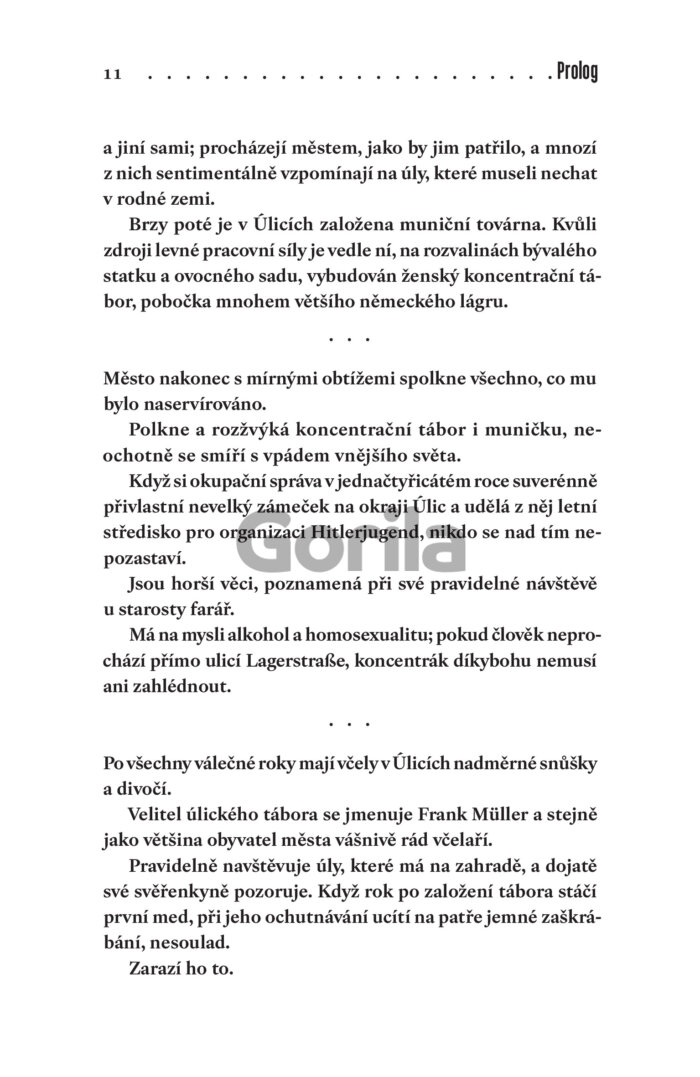 11 . . . . . . . . . . . . . . . . . . . . . Prolog

a jiní sami; procházejí městem, jako by jim patřilo, a mnozí z nich sentimentálně vzpomínají na úly, které museli nechat v rodné zemi.

Brzy poté je v Úlicích založena muniční továrna. Kvůli zdroji levné pracovní síly je vedle ní, na rozvalinách bývalého statku a ovocného sadu, vybudován ženský koncentrační tábor, pobočka mnohem většího německého lágru.

. . .

Město nakonec s mírnými obtížemi spolkne všechno, co mu bylo naservírováno.

Polkne a rozžvýká koncentrační tábor i muničku, neochotně se smíří s vpádem vnějšího světa.

Když si okupační správa v jednačtyřicátém roce suverénně přivlastní nevelký zámeček na okraji Úlic a udělá z něj letní středisko pro organizaci Hitlerjugend, nikdo se nad tím nepozastaví.

Gorila

Jsou horší věci, poznamená při své pravidelné návštěvě u starosty farář.

Má na mysli alkohol a homosexualitu; pokud člověk neprochází přímo ulicí Lagerstraße, koncentrák díkybohu nemusí ani zahlédnout.

. . .

Po všechny válečné roky mají včely v Úlicích nadměrné snůšky a divočí.

Velitel úlického tábora se jmenuje Frank Müller a stejně jako většina obyvatel města vášnivě rád včelaří.

Pravidelně navštěvuje úly, které má na zahradě, a dojatě své svěřenkyně pozoruje. Když rok po založení tábora stáčí první med, při jeho ochutnávání ucítí na patře jemné zaškrábání, nesoulad.

Zarazí ho to.